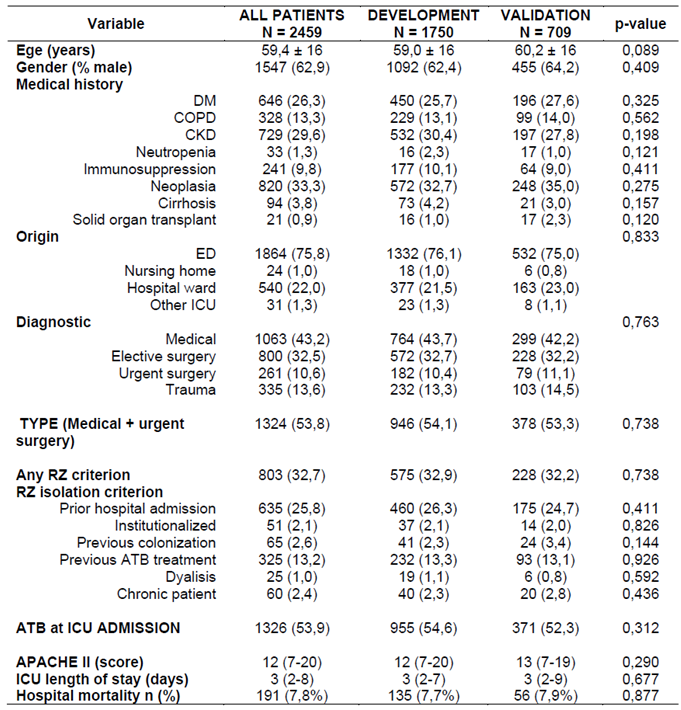 | Variable | ALL PATIENTS N = 2459 | DEVELOPMENT N = 1750 | VALIDATION N = 709 | p-value |
|---|---|---|---|---|
| Ege (years) | 59,4 ± 16 | 59,0 ± 16 | 60,2 ± 16 | 0,089 |
| Gender (% male) | 1547 (62,9) | 1092 (62,4) | 455 (64,2) | 0,409 |
| Medical history | | | | |
| DM | 646 (26,3) | 450 (25,7) | 196 (27,6) | 0,325 |
| COPD | 328 (13,3) | 229 (13,1) | 99 (14,0) | 0,562 |
| CKD | 729 (29,6) | 532 (30,4) | 197 (27,8) | 0,198 |
| Neutropenia | 33 (1,3) | 16 (2,3) | 17 (1,0) | 0,121 |
| Immunosuppression | 241 (9,8) | 177 (10,1) | 64 (9,0) | 0,411 |
| Neoplasia | 820 (33,3) | 572 (32,7) | 248 (35,0) | 0,275 |
| Cirrhosis | 94 (3,8) | 73 (4,2) | 21 (3,0) | 0,157 |
| Solid organ transplant | 21 (0,9) | 16 (1,0) | 17 (2,3) | 0,120 |
| Origin | | | | 0,833 |
| ED | 1864 (75,8) | 1332 (76,1) | 532 (75,0) | |
| Nursing home | 24 (1,0) | 18 (1,0) | 6 (0,8) | |
| Hospital ward | 540 (22,0) | 377 (21,5) | 163 (23,0) | |
| Other ICU | 31 (1,3) | 23 (1,3) | 8 (1,1) | |
| Diagnostic | | | | 0,763 |
| Medical | 1063 (43,2) | 764 (43,7) | 299 (42,2) | |
| Elective surgery | 800 (32,5) | 572 (32,7) | 228 (32,2) | |
| Urgent surgery | 261 (10,6) | 182 (10,4) | 79 (11,1) | |
| Trauma | 335 (13,6) | 232 (13,3) | 103 (14,5) | |
| TYPE (Medical + urgent surgery) | 1324 (53,8) | 946 (54,1) | 378 (53,3) | 0,738 |
| Any RZ criterion | 803 (32,7) | 575 (32,9) | 228 (32,2) | 0,738 |
| RZ isolation criterion | | | | |
| Prior hospital admission | 635 (25,8) | 460 (26,3) | 175 (24,7) | 0,411 |
| Institutionalized | 51 (2,1) | 37 (2,1) | 14 (2,0) | 0,826 |
| Previous colonization | 65 (2,6) | 41 (2,3) | 24 (3,4) | 0,144 |
| Previous ATB treatment | 325 (13,2) | 232 (13,3) | 93 (13,1) | 0,926 |
| Dyalisis | 25 (1,0) | 19 (1,1) | 6 (0,8) | 0,592 |
| Chronic patient | 60 (2,4) | 40 (2,3) | 20 (2,8) | 0,436 |
| ATB at ICU ADMISSION | 1326 (53,9) | 955 (54,6) | 371 (52,3) | 0,312 |
| APACHE II (score) | 12 (7-20) | 12 (7-20) | 13 (7-19) | 0,290 |
| ICU length of stay (days) | 3 (2-8) | 3 (2-7) | 3 (2-9) | 0,677 |
| Hospital mortality n (%) | 191 (7,8%) | 135 (7,7%) | 56 (7,9%) | 0,877 |